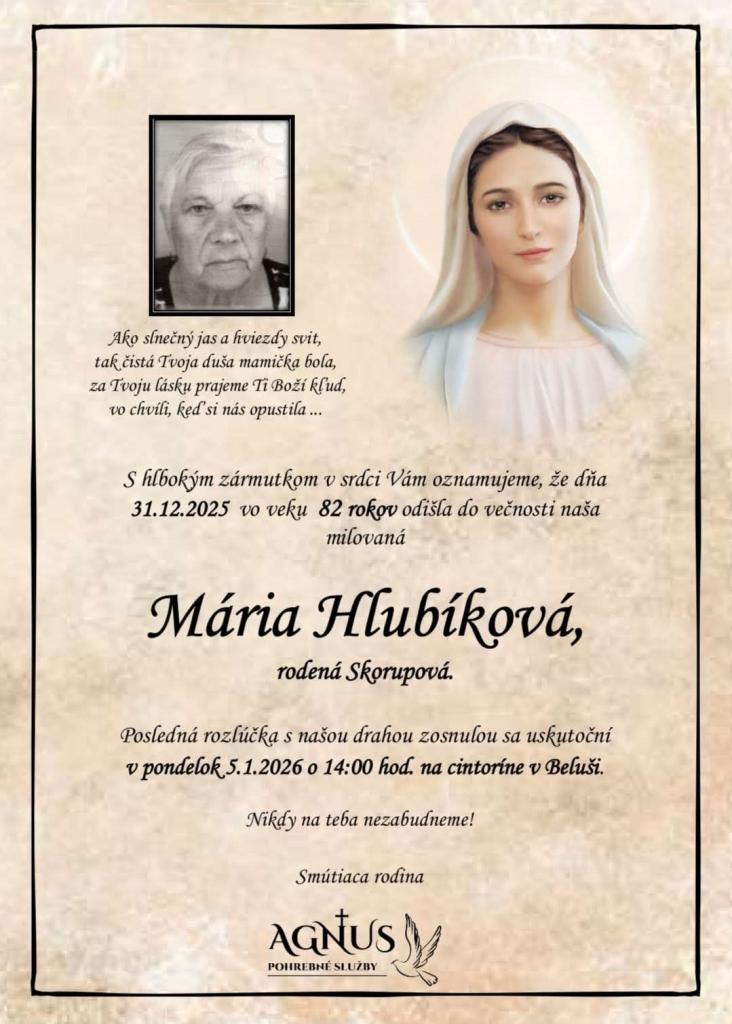 Ako slnečný jas a hviezdy svit,
tak čistá Tvoja duša mamička bola,
za Tvoju lásku prajeme Ti Boží kľud,
vo chvíli, keď si nás opustila ...

S hlbokým zármutkom v srdci Vám oznamujeme, že dňa 31.12.2025 vo veku 82 rokov odišla do večnosti naša milovaná

Mária Hlubíková,

rodená Skorupová.

Posledná rozlúčka s našou drahou zosnulou sa uskutoční v pondelok 5.1.2026 o 14:00 hod. na cintoríne v Beluši.

Nikdy na teba nezabudneme!

Smútiaca rodina

AGNUS
POHREBNÉ SLUŽBY